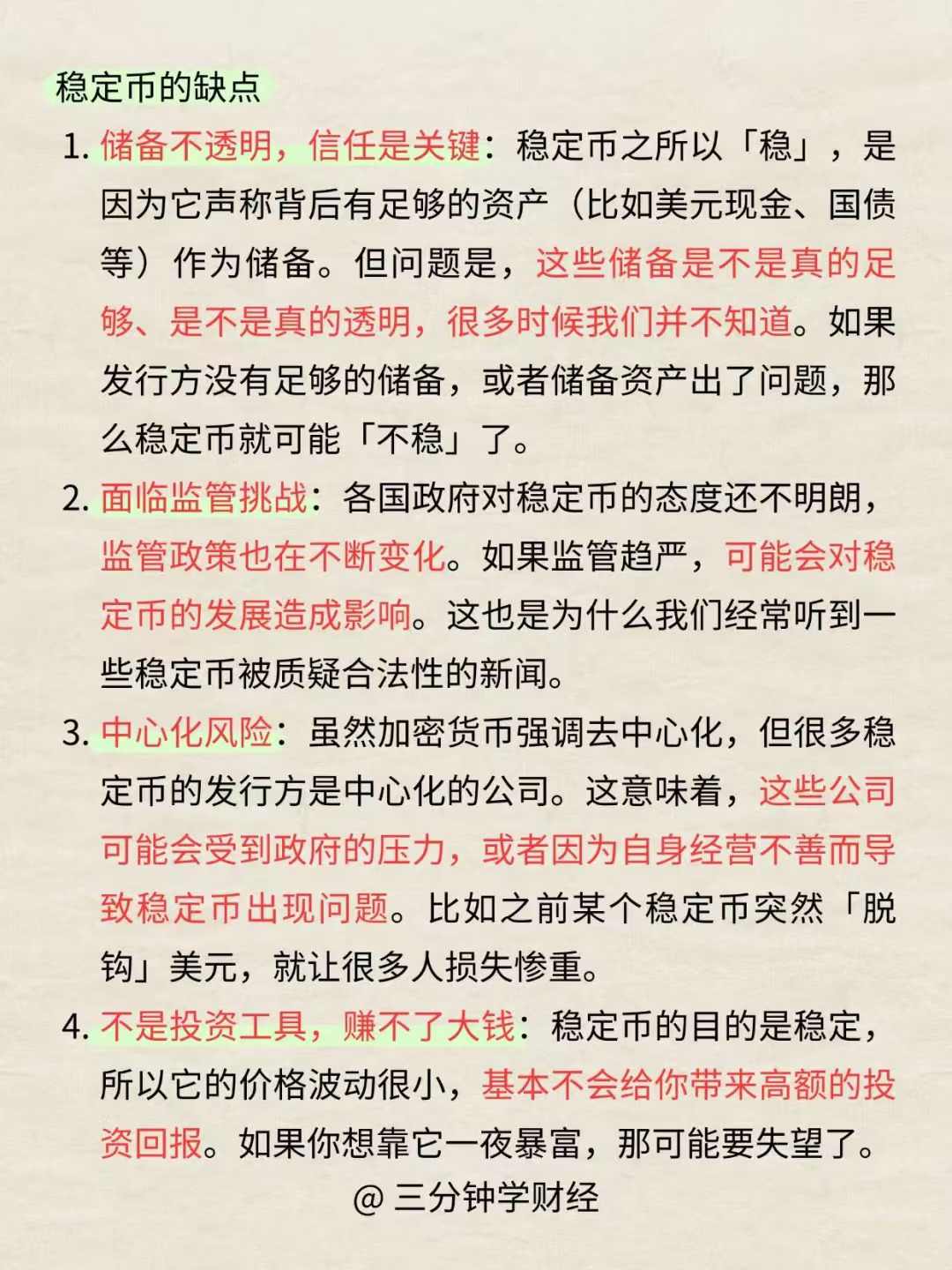 稳定币的缺点

1. 储备不透明，信任是关键：稳定币之所以「稳」，是因为它声称背后有足够的资产（比如美元现金、国债等）作为储备。但问题是，这些储备是不是真的足够、是不是真的透明，很多时候我们并不知道。如果发行方没有足够的储备，或者储备资产出了问题，那么稳定币就可能「不稳」了。

2. 面临监管挑战：各国政府对稳定币的态度还不明朗，监管政策也在不断变化。如果监管趋严，可能会对稳定币的发展造成影响。这也是为什么我们经常听到一些稳定币被质疑合法性的新闻。

3. 中心化风险：虽然加密货币强调去中心化，但很多稳定币的发行方是中心化的公司。这意味着，这些公司可能会受到政府的压力，或者因为自身经营不善而导致稳定币出现问题。比如之前某个稳定币突然「脱钩」美元，就让很多人损失惨重。

4. 不是投资工具，赚不了大钱：稳定币的目的是稳定，所以它的价格波动很小，基本不会给你带来高额的投资回报。如果你想靠它一夜暴富，那可能要失望了。

@ 三分钟学财经